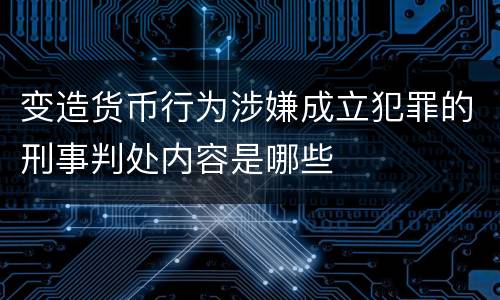 变造货币行为涉嫌成立犯罪的刑事判处内容是哪些